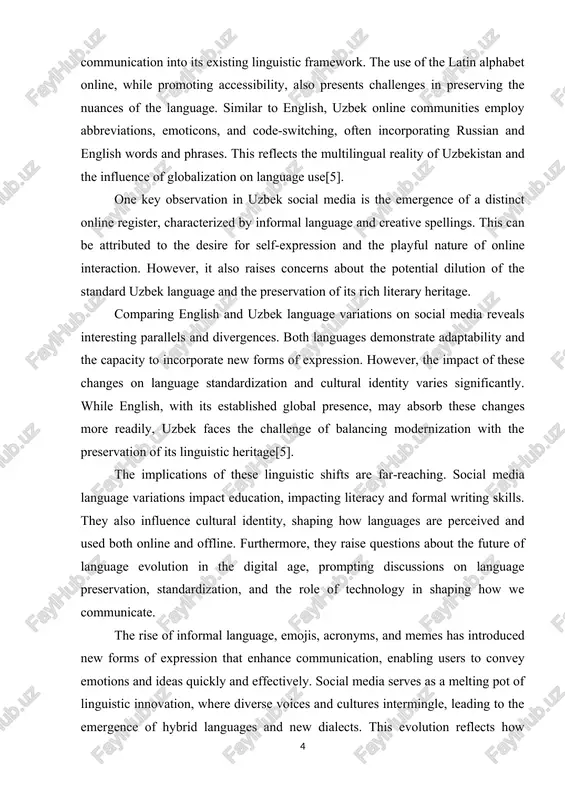 communication into its existing linguistic framework. The use of the Latin alphabet online, while promoting accessibility, also presents challenges in preserving the nuances of the language. Similar to English, Uzbek online communities employ abbreviations, emoticons, and code-switching, often incorporating Russian and English words and phrases. This reflects the multilingual reality of Uzbekistan and the influence of globalization on language use[5].

One key observation in Uzbek social media is the emergence of a distinct online register, characterized by informal language and creative spellings. This can be attributed to the desire for self-expression and the playful nature of online interaction. However, it also raises concerns about the potential dilution of the standard Uzbek language and the preservation of its rich literary heritage.

Comparing English and Uzbek language variations on social media reveals interesting parallels and divergences. Both languages demonstrate adaptability and the capacity to incorporate new forms of expression. However, the impact of these changes on language standardization and cultural identity varies significantly. While English, with its established global presence, may absorb these changes more readily, Uzbek faces the challenge of balancing modernization with the preservation of its linguistic heritage[5].

The implications of these linguistic shifts are far-reaching. Social media language variations impact education, impacting literacy and formal writing skills. They also influence cultural identity, shaping how languages are perceived and used both online and offline. Furthermore, they raise questions about the future of language evolution in the digital age, prompting discussions on language preservation, standardization, and the role of technology in shaping how we communicate.

The rise of informal language, emojis, acronyms, and memes has introduced new forms of expression that enhance communication, enabling users to convey emotions and ideas quickly and effectively. Social media serves as a melting pot of linguistic innovation, where diverse voices and cultures intermingle, leading to the emergence of hybrid languages and new dialects. This evolution reflects how

4

FaylHub.uz